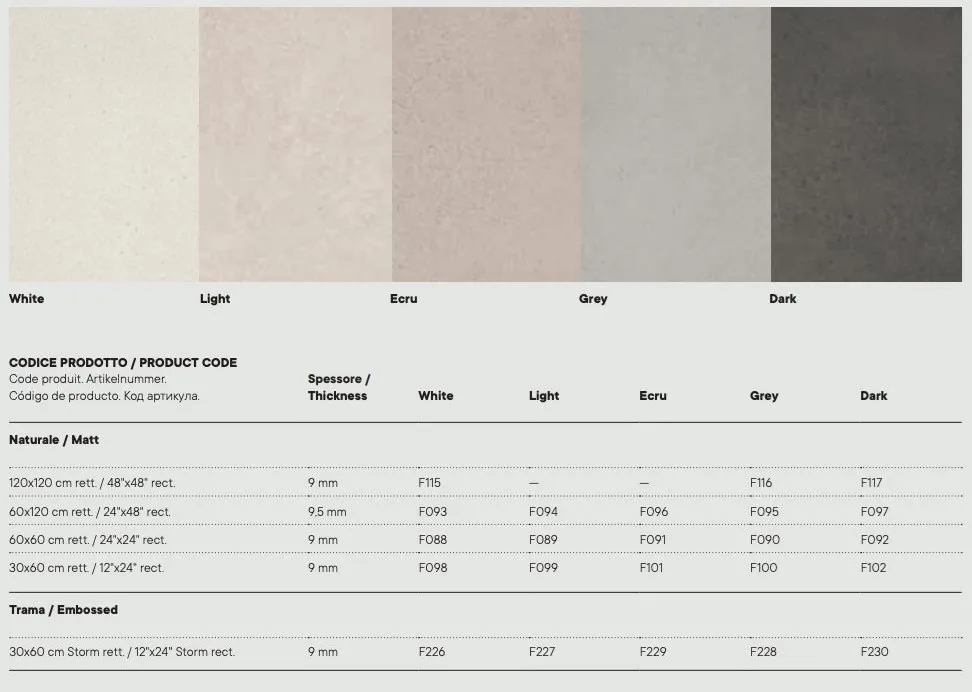 White

Light

Ecru

Grey

Dark

| CODICE PRODOTTO / PRODUCT CODE Code produit. Artikelnummer. Código de producto. Код артикула. | Spessore / Thickness | White | Light | Ecru | Grey | Dark |
|---|---|---|---|---|---|---|
| Naturale / Matt | | | | | | |
| 120x120 cm rett. / 48"x48" rect. | 9 mm | F115 | — | — | F116 | F117 |
| 60x120 cm rett. / 24"x48" rect. | 9,5 mm | F093 | F094 | F096 | F095 | F097 |
| 60x60 cm rett. / 24"x24" rect. | 9 mm | F088 | F089 | F091 | F090 | F092 |
| 30x60 cm rett. / 12"x24" rect. | 9 mm | F098 | F099 | F101 | F100 | F102 |
| Trama / Embossed | | | | | | |
| 30x60 cm Storm rett. / 12"x24" Storm rect. | 9 mm | F226 | F227 | F229 | F228 | F230 |